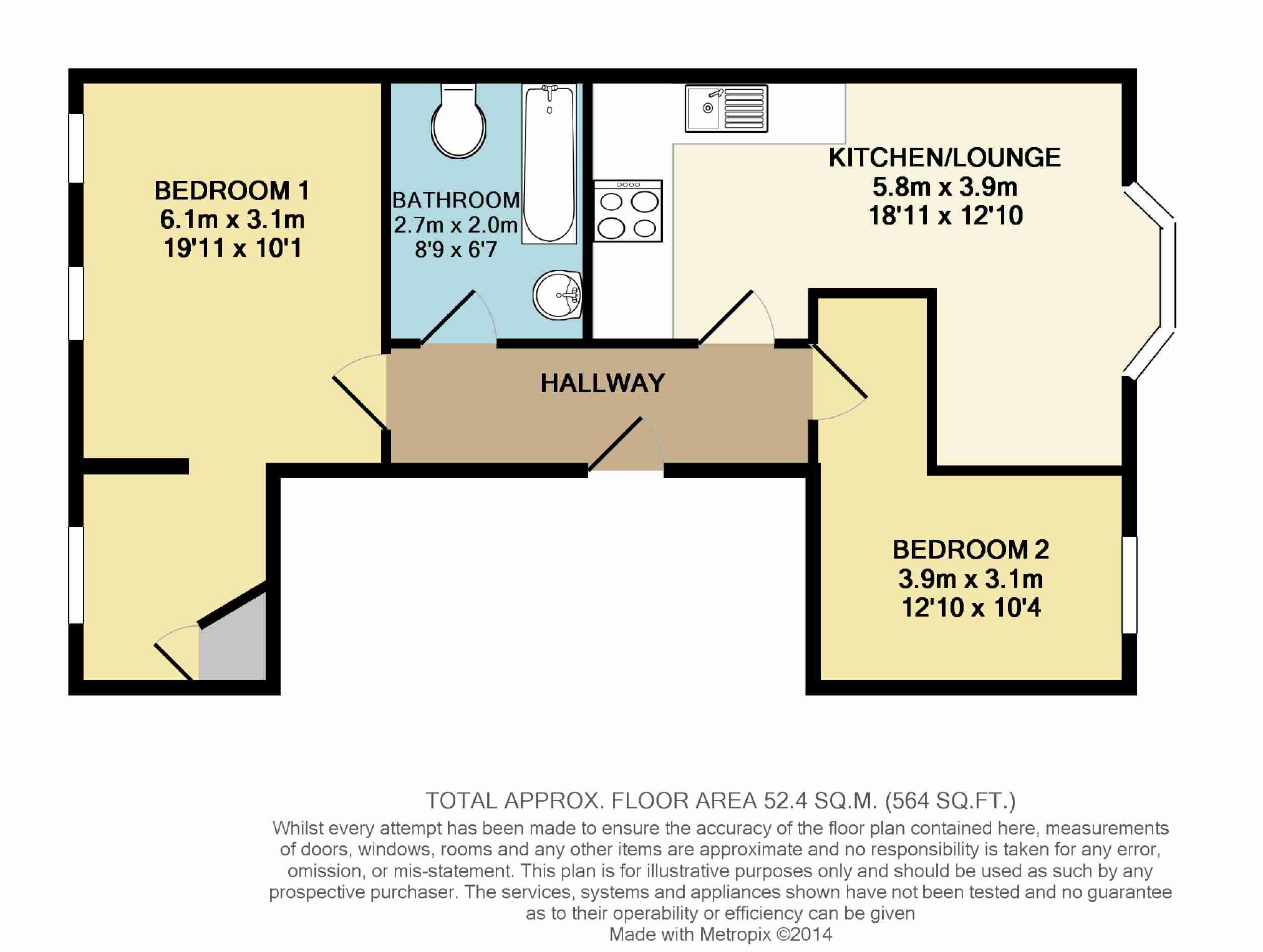 BEDROOM 1
6.1m x 3.1m
19'11 x 10'1

BATHROOM
2.7m x 2.0m
8'9 x 6'7

KITCHEN/LOUNGE
5.8m x 3.9m
18'11 x 12'10

HALLWAY

BEDROOM 2
3.9m x 3.1m
12'10 x 10'4

TOTAL APPROX. FLOOR AREA 52.4 SQ.M. (564 SQ.FT.)
Whilst every attempt has been made to ensure the accuracy of the floor plan contained here, measurements of doors, windows, rooms and any other items are approximate and no responsibility is taken for any error, omission, or mis-statement. This plan is for illustrative purposes only and should be used as such by any prospective purchaser. The services, systems and appliances shown have not been tested and no guarantee as to their operability or efficiency can be given
Made with Metropix ©2014